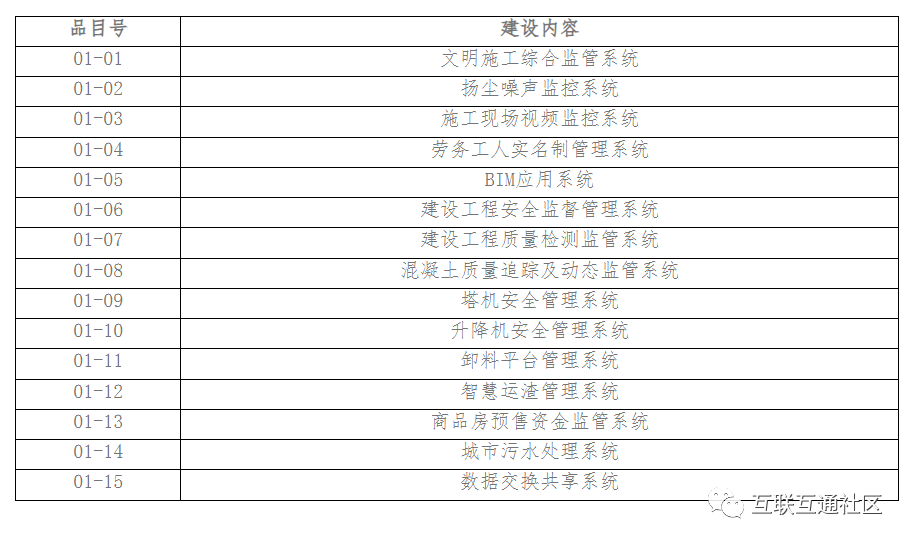 | 品目号 | 建设内容 |
|---|---|
| 01-01 | 文明施工综合监管系统 |
| 01-02 | 扬尘噪声监控系统 |
| 01-03 | 施工现场视频监控系统 |
| 01-04 | 劳务工人实名制管理系统 |
| 01-05 | BIM应用系统 |
| 01-06 | 建设工程安全监督管理系统 |
| 01-07 | 建设工程质量检测监管系统 |
| 01-08 | 混凝土质量追踪及动态监管系统 |
| 01-09 | 塔机安全管理系统 |
| 01-10 | 升降机安全管理系统 |
| 01-11 | 卸料平台管理系统 |
| 01-12 | 智慧运渣管理系统 |
| 01-13 | 商品房预售资金监管系统 |
| 01-14 | 城市污水处理系统 |
| 01-15 | 数据交换共享系统 |

互联互通社区